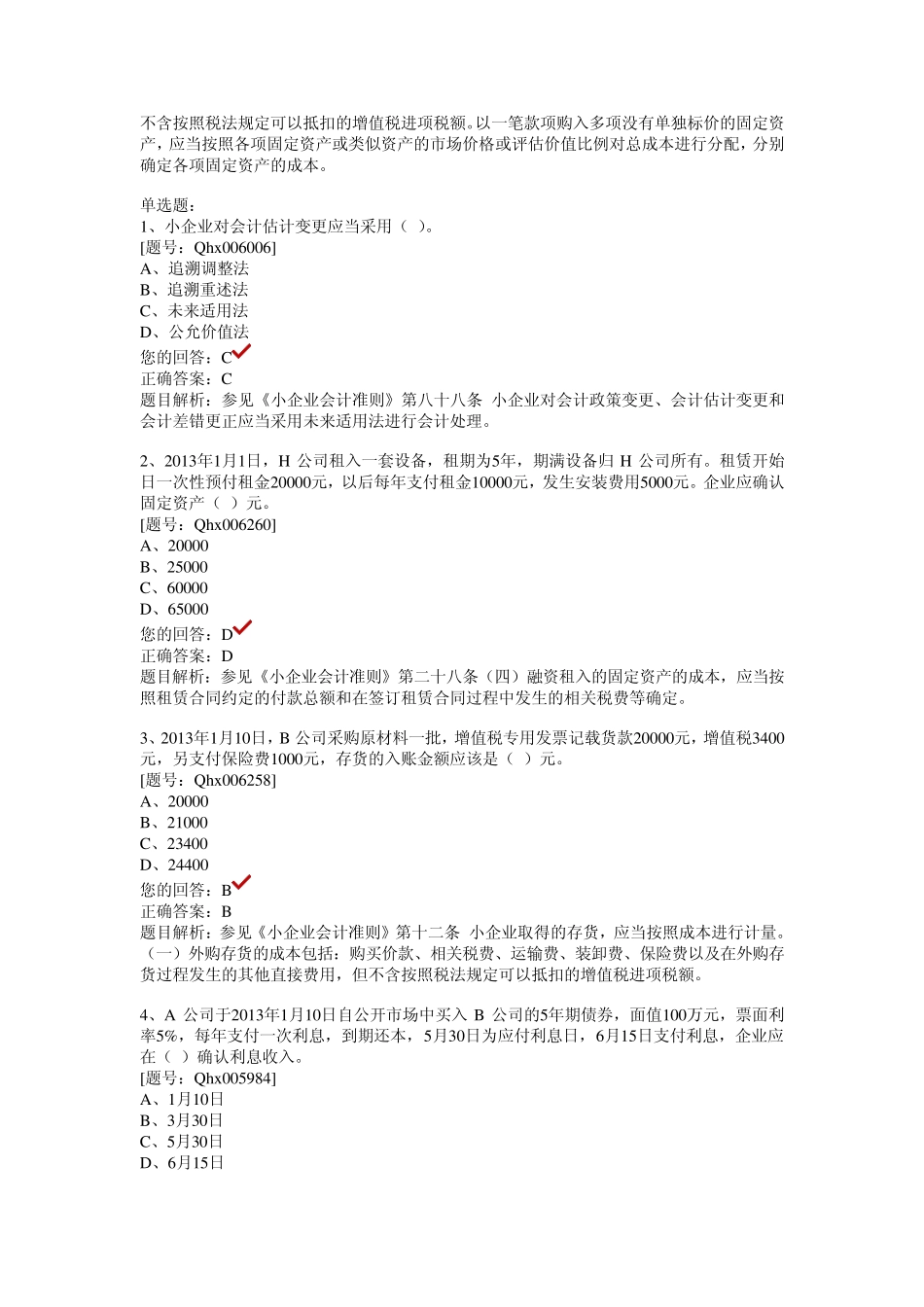 不含按照税法规定可以抵扣的增值税进项税额。以一笔款项购入多项没有单独标价的固定资产，应当按照各项固定资产或类似资产的市场价格或评估价值比例对总成本进行分配，分别确定各项固定资产的成本。

单选题：
1、小企业对会计估计变更应当采用（ ）。
[题号：Qhx006006]
A、追溯调整法
B、追溯重述法
C、未来适用法
D、公允价值法
您的回答：C
正确答案：C
题目解析：参见《小企业会计准则》第八十八条 小企业对会计政策变更、会计估计变更和会计差错更正应当采用未来适用法进行会计处理。

2、2013年1月1日，H 公司租入一套设备，租期为5年，期满设备归 H 公司所有。租赁开始日一次性预付租金20000元，以后每年支付租金10000元，发生安装费用5000元。企业应确认固定资产（ ）元。
[题号：Qhx006260]
A、20000
B、25000
C、60000
D、65000
您的回答：D
正确答案：D
题目解析：参见《小企业会计准则》第二十八条（四）融资租入的固定资产的成本，应当按照租赁合同约定的付款总额和在签订租赁合同过程中发生的相关税费等确定。

3、2013年1月10日，B 公司采购原材料一批，增值税专用发票记载货款20000元，增值税3400元，另支付保险费1000元，存货的入账金额应该是（ ）元。
[题号：Qhx006258]
A、20000
B、21000
C、23400
D、24400
您的回答：B
正确答案：B
题目解析：参见《小企业会计准则》第十二条 小企业取得的存货，应当按照成本进行计量。（一）外购存货的成本包括：购买价款、相关税费、运输费、装卸费、保险费以及在外购存货过程发生的其他直接费用，但不含按照税法规定可以抵扣的增值税进项税额。

4、A 公司于2013年1月10日自公开市场中买入 B 公司的5年期债券，面值100万元，票面利率5%，每年支付一次利息，到期还本，5月30日为应付利息日，6月15日支付利息，企业应在（ ）确认利息收入。
[题号：Qhx005984]
A、1月10日
B、3月30日
C、5月30日
D、6月15日